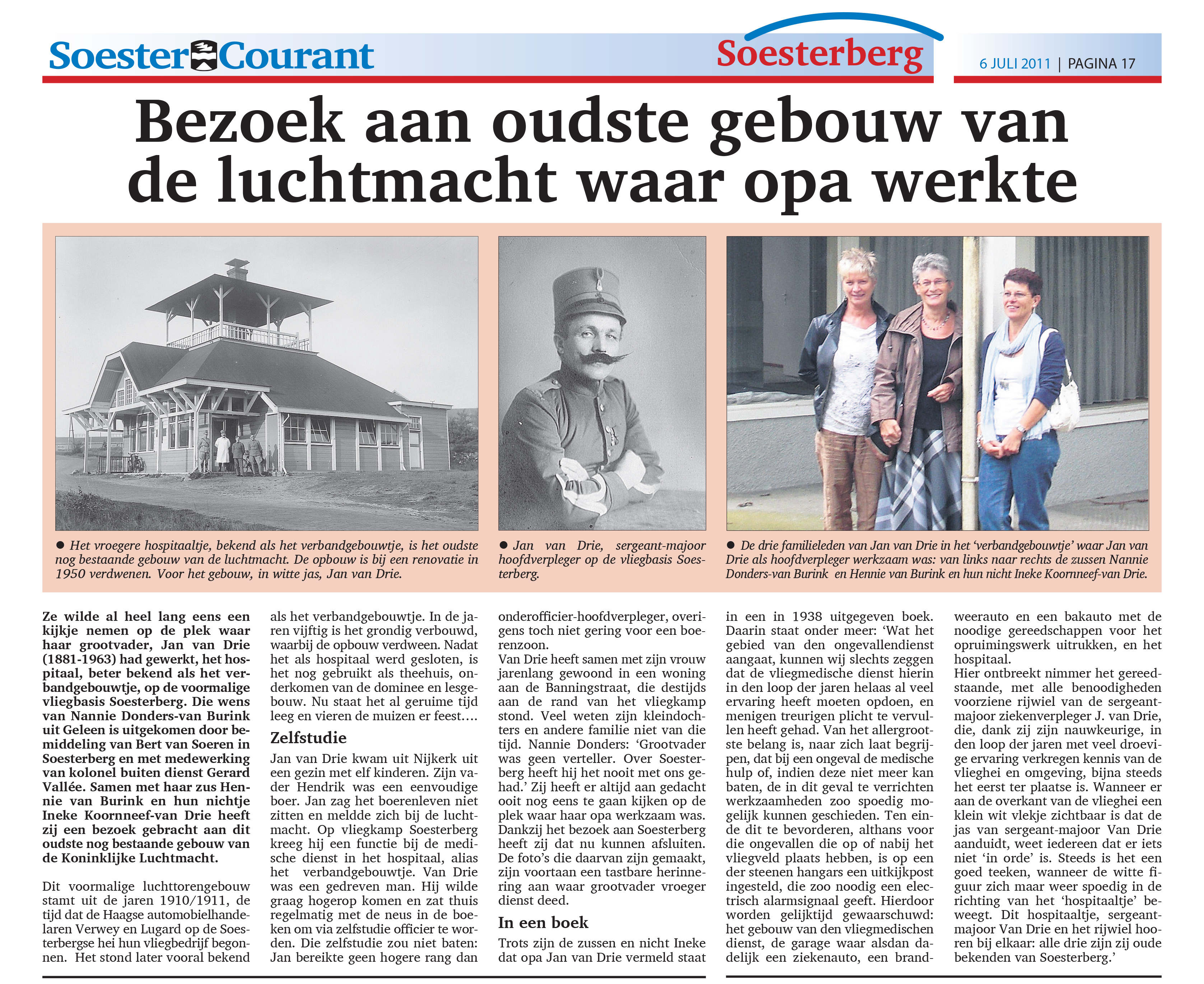 Soester Courant

Soesterberg

6 JULI 2011 | PAGINA 17

Bezoek aan oudste gebouw van de luchtmacht waar opa werkte

● Het vroegere hospitaaltje, bekend als het verbandgebouwtje, is het oudste nog bestaande gebouw van de luchtmacht. De opbouw is bij een renovatie in 1950 verdwenen. Voor het gebouw, in witte jas, Jan van Drie.

● Jan van Drie, sergeant-majoor hoofdverpleger op de vliegbasis Soesterberg.

● De drie familieleden van Jan van Drie in het 'verbandgebouwtje' waar Jan van Drie als hoofdverpleger werkzaam was: van links naar rechts de zussen Nannie Donders-van Burink en Hennie van Burink en hun nicht Ineke Koornneef-van Drie.

Ze wilde al heel lang eens een kijkje nemen op de plek waar haar grootvader, Jan van Drie (1881-1963) had gewerkt, het hospitaal, beter bekend als het verbandgebouwtje, op de voormalige vliegbasis Soesterberg. Die wens van Nannie Donders-van Burink uit Geleen is uitgekomen door bemiddeling van Bert van Soeren in Soesterberg en met medewerking van kolonel buiten dienst Gerard Vallée. Samen met haar zus Hennie van Burink en hun nichtje Ineke Koornneef-van Drie heeft zij een bezoek gebracht aan dit oudste nog bestaande gebouw van de Koninklijke Luchtmacht.

Dit voormalige luchttorengebouw stamt uit de jaren 1910/1911, de tijd dat de Haagse automobielhandelaren Verwey en Lugard op de Soesterbergse hei hun vliegbedrijf begonnen. Het stond later vooral bekend als het verbandgebouwtje. In de jaren vijftig is het grondig verbouwd, waarbij de opbouw verdween. Nadat het als hospitaal werd gesloten, is het nog gebruikt als theehuis, onderkomen van de dominee en lesgebouw. Nu staat het al geruime tijd leeg en vieren de muizen er feest….

Zelfstudie

Jan van Drie kwam uit Nijkerk uit een gezin met elf kinderen. Zijn vader Hendrik was een eenvoudige boer. Jan zag het boerenleven niet zitten en meldde zich bij de luchtmacht. Op vliegkamp Soesterberg kreeg hij een functie bij de medische dienst in het hospitaal, alias het verbandgebouwtje. Van Drie was een gedreven man. Hij wilde graag hogerop komen en zat thuis regelmatig met de neus in de boeken om via zelfstudie officier te worden. Die zelfstudie zou niet baten: Jan bereikte geen hogere rang dan onderofficier-hoofdverpleger, overigens toch niet gering voor een boerenzoon.
Van Drie heeft samen met zijn vrouw jarenlang gewoond in een woning aan de Banningstraat, die destijds aan de rand van het vliegkamp stond. Veel weten zijn kleindochters en andere familie niet van die tijd. Nannie Donders: 'Grootvader was geen verteller. Over Soesterberg heeft hij het nooit met ons gehad.' Zij heeft er altijd aan gedacht ooit nog eens te gaan kijken op de plek waar haar opa werkzaam was. Dankzij het bezoek aan Soesterberg heeft zij dat nu kunnen afsluiten. De foto's die daarvan zijn gemaakt, zijn voortaan een tastbare herinnering aan waar grootvader vroeger dienst deed.

In een boek

Trots zijn de zussen en nicht Ineke dat opa Jan van Drie vermeld staat in een in 1938 uitgegeven boek. Daarin staat onder meer: 'Wat het gebied van den ongevallendienst aangaat, kunnen wij slechts zeggen dat de vliegmedische dienst hierin in den loop der jaren helaas al veel ervaring heeft moeten opdoen, en menigen treurigen plicht te vervullen heeft gehad. Van het allergrootste belang is, naar zich laat begrijpen, dat bij een ongeval de medische hulp of, indien deze niet meer kan baten, de in dit geval te verrichten werkzaamheden zoo spoedig mogelijk kunnen geschieden. Ten einde dit te bevorderen, althans voor die ongevallen die op of nabij het vliegveld plaats hebben, is op een der steenen hangars een uitkijkpost ingesteld, die zoo noodig een electrisch alarmsignaal geeft. Hierdoor worden gelijktijd gewaarschuwd: het gebouw van den vliegmedischen dienst, de garage waar alsdan dadelijk een ziekenauto, een brandweerauto en een bakauto met de noodige gereedschappen voor het opruimingswerk uitrukken, en het hospitaal.
Hier ontbreekt nimmer het gereedstaande, met alle benoodigheden voorziene rijwiel van de sergeant-majoor ziekenverpleger J. van Drie, die, dank zij zijn nauwkeurige, in den loop der jaren met veel droevige ervaring verkregen kennis van de vlieghei en omgeving, bijna steeds het eerst ter plaatse is. Wanneer er aan de overkant van de vlieghei een klein wit vlekje zichtbaar is dat de jas van sergeant-majoor Van Drie aanduidt, weet iedereen dat er iets niet 'in orde' is. Steeds is het een goed teeken, wanneer de witte figuur zich maar weer spoedig in de richting van het 'hospitaaltje' beweegt. Dit hospitaaltje, sergeant-majoor Van Drie en het rijwiel hooren bij elkaar: alle drie zijn zij oude bekenden van Soesterberg.'